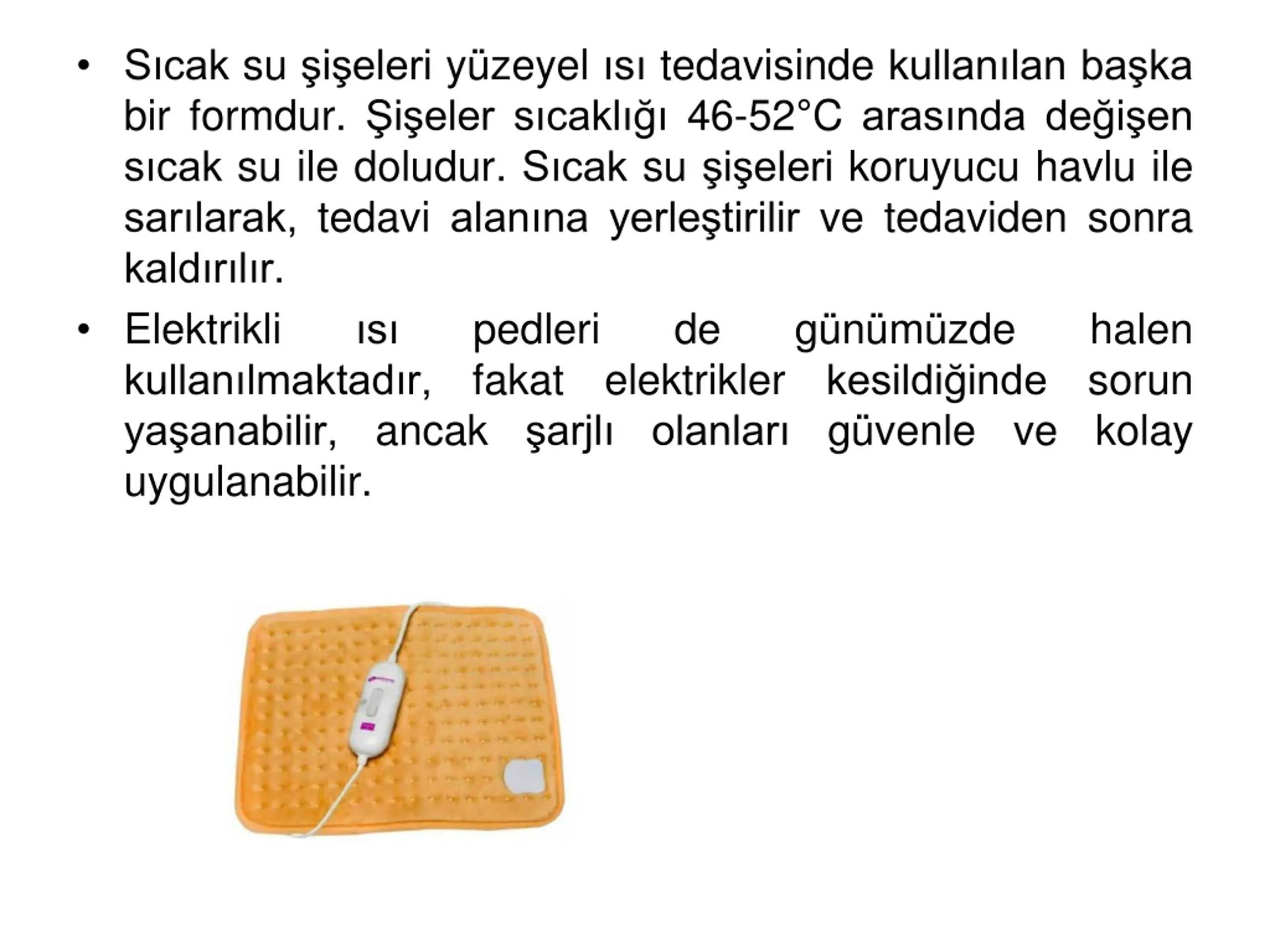 • Sıcak su şişeleri yüzeyel ısı tedavisinde kullanılan başka bir formdur. Şişeler sıcaklığı 46-52°C arasında değişen sıcak su ile doludur. Sıcak su şişeleri koruyucu havlu ile sarılarak, tedavi alanına yerleştirilir ve tedaviden sonra kaldırılır.

• Elektrikli ısı pedleri de günümüzde halen kullanılmaktadır, fakat elektrikler kesildiğinde sorun yaşanabilir, ancak şarjlı olanları güvenle ve kolay uygulanabilir.